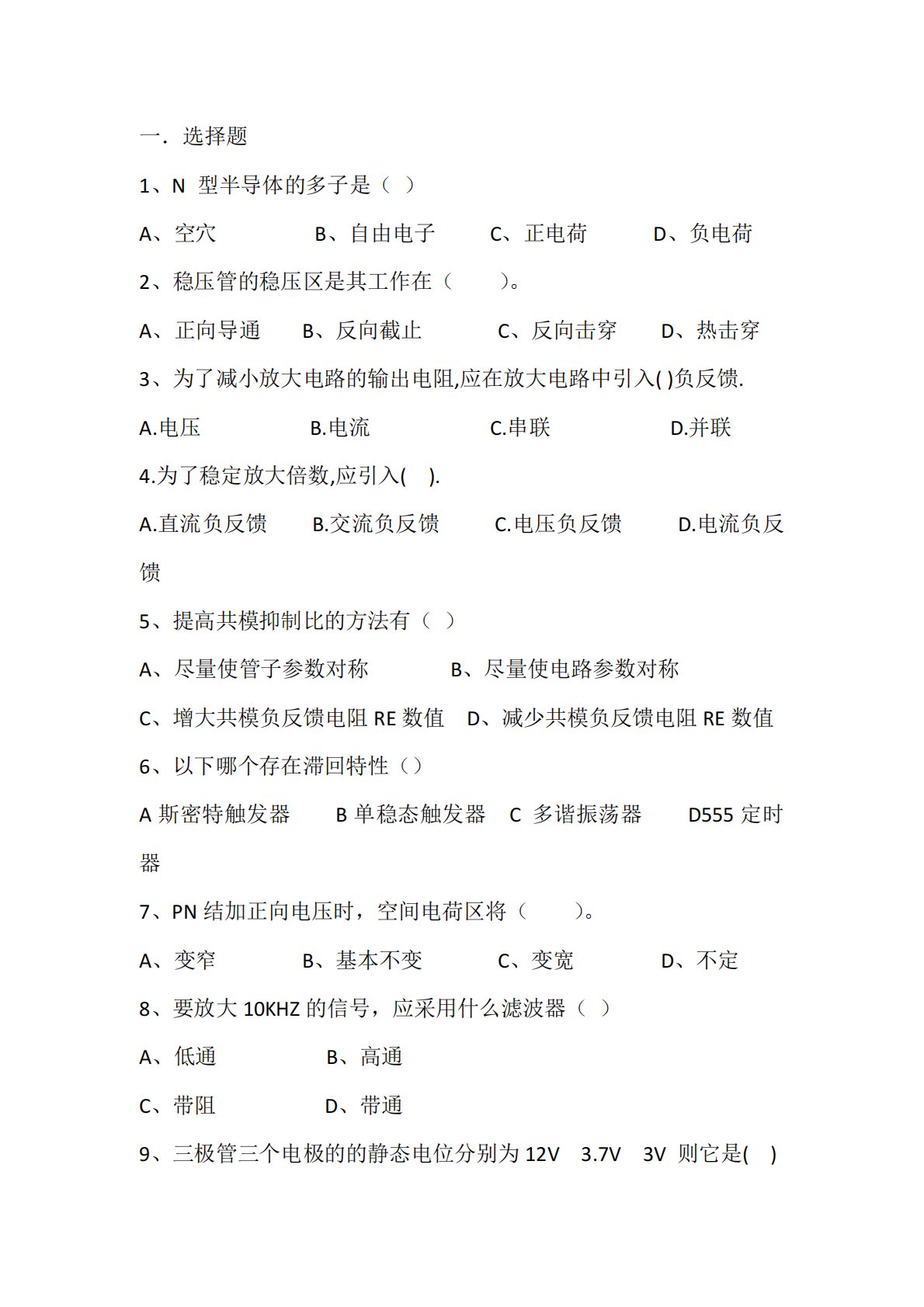 一．选择题

1、N 型半导体的多子是（ ）

A、空穴　　B、自由电子　　C、正电荷　　D、负电荷

2、稳压管的稳压区是其工作在（　　）。

A、正向导通　B、反向截止　　C、反向击穿　　D、热击穿

3、为了减小放大电路的输出电阻,应在放大电路中引入( )负反馈.

A.电压　　B.电流　　C.串联　　D.并联

4.为了稳定放大倍数,应引入( ).

A.直流负反馈　B.交流负反馈　C.电压负反馈　D.电流负反馈

5、提高共模抑制比的方法有（ ）

A、尽量使管子参数对称　　B、尽量使电路参数对称

C、增大共模负反馈电阻 RE 数值　D、减少共模负反馈电阻 RE 数值

6、以下哪个存在滞回特性（）

A 斯密特触发器　B 单稳态触发器　C 多谐振荡器　D555 定时器

7、PN 结加正向电压时，空间电荷区将（　　）。

A、变窄　　B、基本不变　　C、变宽　　D、不定

8、要放大 10KHZ 的信号，应采用什么滤波器（ ）

A、低通　　B、高通

C、带阻　　D、带通

9、三极管三个电极的的静态电位分别为 12V　3.7V　3V 则它是( )